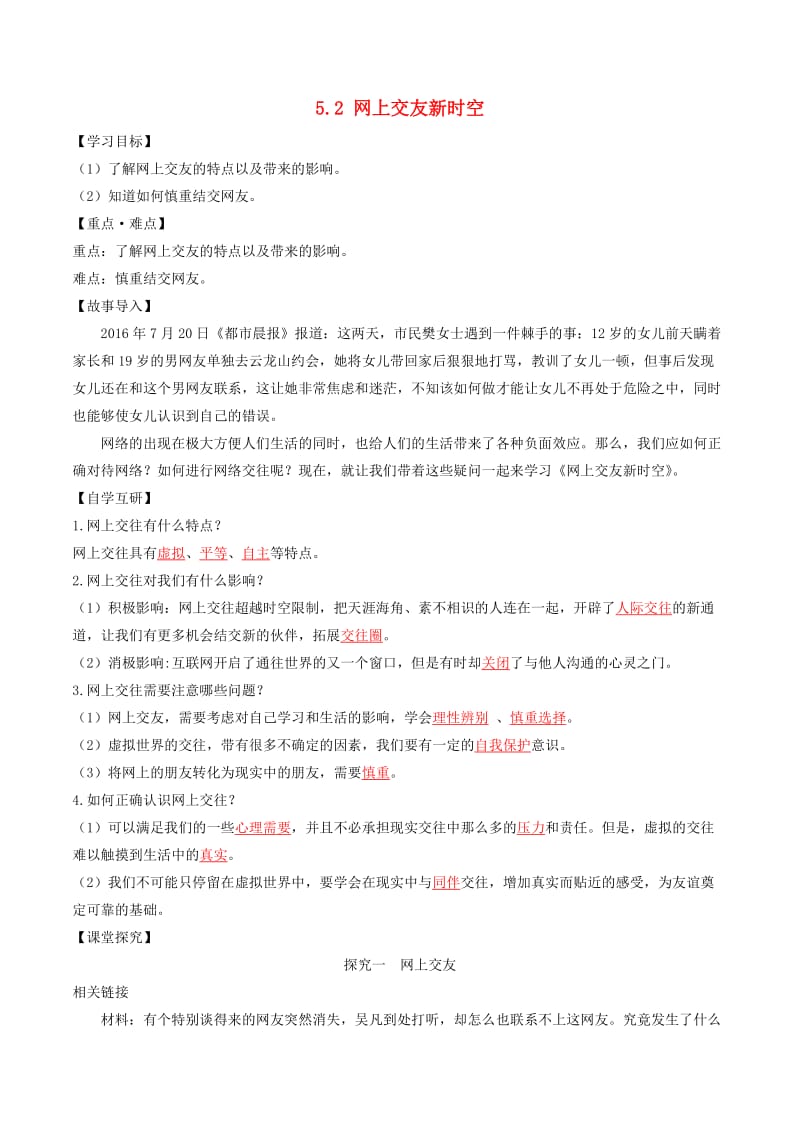 5.2 网上交友新时空

【学习目标】

（1）了解网上交友的特点以及带来的影响。

（2）知道如何慎重结交网友。

【重点·难点】

重点：了解网上交友的特点以及带来的影响。

难点：慎重结交网友。

【故事导入】

2016 年 7 月 20 日《都市晨报》报道：这两天，市民樊女士遇到一件棘手的事：12 岁的女儿前天瞒着家长和 19 岁的男网友单独去云龙山约会，她将女儿带回家后狠狠地打骂，教训了女儿一顿，但事后发现女儿还在和这个男网友联系，这让她非常焦虑和迷茫，不知该如何做才能让女儿不再处于危险之中，同时也能够使女儿认识到自己的错误。

网络的出现在极大方便人们生活的同时，也给人们的生活带来了各种负面效应。那么，我们应如何正确对待网络？如何进行网络交往呢？现在，就让我们带着这些疑问一起来学习《网上交友新时空》。

【自学互研】

1.网上交往有什么特点？

网上交往具有虚拟、平等、自主等特点。

2.网上交往对我们有什么影响？

（1）积极影响：网上交往超越时空限制，把天涯海角、素不相识的人连在一起，开辟了人际交往的新通道，让我们有更多机会结交新的伙伴，拓展交往圈。

（2）消极影响:互联网开启了通往世界的又一个窗口，但是有时却关闭了与他人沟通的心灵之门。

3.网上交往需要注意哪些问题？

（1）网上交友，需要考虑对自己学习和生活的影响，学会理性辨别 、慎重选择。

（2）虚拟世界的交往，带有很多不确定的因素，我们要有一定的自我保护意识。

（3）将网上的朋友转化为现实中的朋友，需要慎重。

4.如何正确认识网上交往？

（1）可以满足我们的一些心理需要，并且不必承担现实交往中那么多的压力和责任。但是，虚拟的交往难以触摸到生活中的真实。

（2）我们不可能只停留在虚拟世界中，要学会在现实中与同伴交往，增加真实而贴近的感受，为友谊奠定可靠的基础。

【课堂探究】

探究一　网上交友

相关链接

材料：有个特别谈得来的网友突然消失，吴凡到处打听，却怎么也联系不上这网友。究竟发生了什么